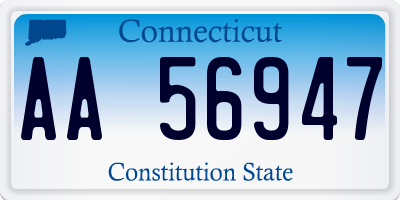 Connecticut

AA 56947

Constitution State